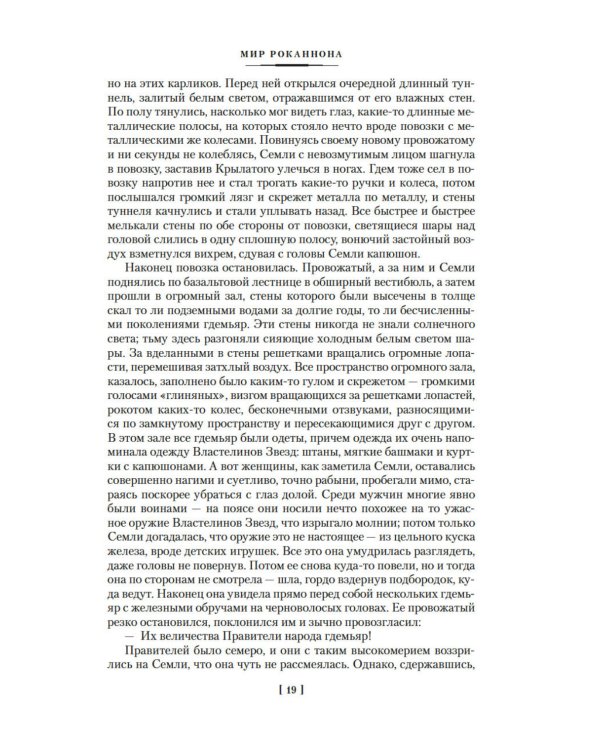 МИР РОКАННОНА

но на этих карликов. Перед ней открылся очередной длинный туннель, залитый белым светом, отражавшимся от его влажных стен. По полу тянулись, насколько мог видеть глаз, какие-то длинные металлические полосы, на которых стояло нечто вроде повозки с металлическими же колесами. Повинуясь своему новому провожатому и ни секунды не колеблясь, Семли с невозмутимым лицом шагнула в повозку, заставив Крылатого улечься в ногах. Гдем тоже сел в повозку напротив нее и стал трогать какие-то ручки и колеса, потом послышался громкий лязг и скрежет металла по металлу, и стены туннеля качнулись и стали уплывать назад. Все быстрее и быстрее мелькали стены по обе стороны от повозки, светящиеся шары над головой слились в одну сплошную полосу, вонючий застойный воздух взметнулся вихрем, сдувая с головы Семли капюшон.

Наконец повозка остановилась. Провожатый, а за ним и Семли поднялись по базальтовой лестнице в обширный вестибюль, а затем прошли в огромный зал, стены которого были высечены в толще скал то ли подземными водами за долгие годы, то ли бесчисленными поколениями гдемьяр. Эти стены никогда не знали солнечного света; тьму здесь разгоняли сияющие холодным белым светом шары. За вделанными в стены решетками вращались огромные лопасти, перемешивая затхлый воздух. Все пространство огромного зала, казалось, заполнено было каким-то гулом и скрежетом — громкими голосами «глиняных», визгом вращающихся за решетками лопастей, рокотом каких-то колес, бесконечными отзвуками, разносящимися по замкнутому пространству и пересекающимися друг с другом. В этом зале все гдемьяр были одеты, причем одежда их очень напоминала одежду Властелинов Звезд: штаны, мягкие башмаки и куртки с капюшонами. А вот женщины, как заметила Семли, оставались совершенно нагими и суетливо, точно рабыни, пробегали мимо, стараясь поскорее убраться с глаз долой. Среди мужчин многие явно были воинами — на поясе они носили нечто похожее на то ужасное оружие Властелинов Звезд, что изрыгало молнии; потом только Семли догадалась, что оружие это не настоящее — из цельного куска железа, вроде детских игрушек. Все это она умудрилась разглядеть, даже головы не повернув. Потом ее снова куда-то повели, но и тогда она по сторонам не смотрела — шла, гордо вздернув подбородок, куда ведут. Наконец она увидела прямо перед собой нескольких гдемьяр с железными обручами на черноволосых головах. Ее провожатый резко остановился, поклонился им и зычно провозгласил:

— Их величества Правители народа гдемьяр!

Правителей было семеро, и они с таким высокомерием воззрились на Семли, что она чуть не рассмеялась. Однако, сдержавшись,

[ 19 ]